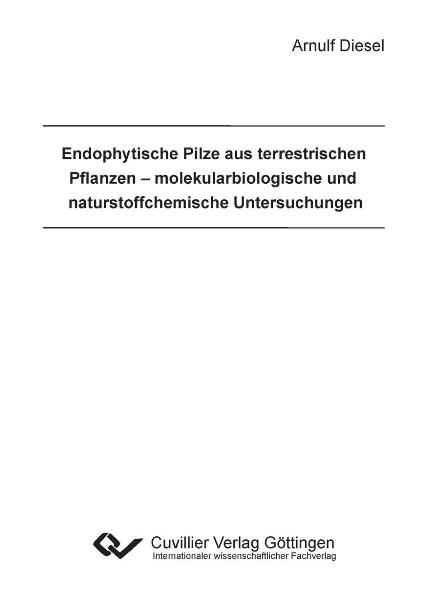 Arnulf Diesel

Endophytische Pilze aus terrestrischen Pflanzen – molekularbiologische und naturstoffchemische Untersuchungen

Cuvillier Verlag Göttingen
Internationaler wissenschaftlicher Fachverlag